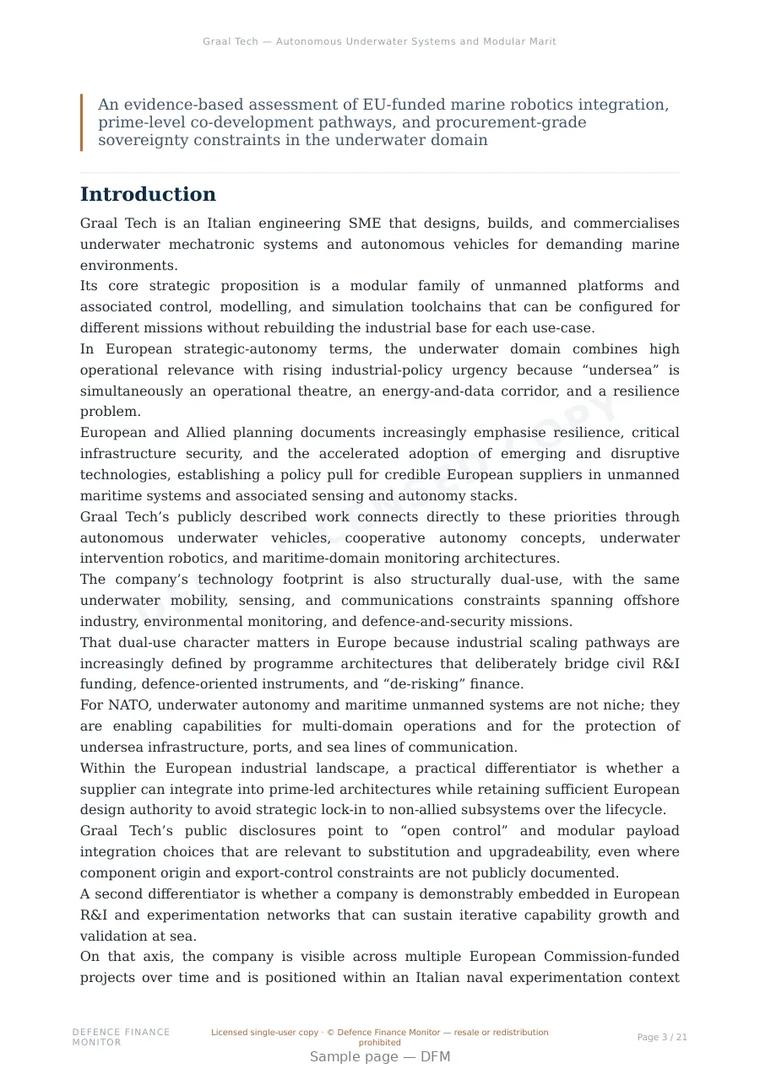 Graal Tech — Autonomous Underwater Systems and Modular Marit

An evidence-based assessment of EU-funded marine robotics integration, prime-level co-development pathways, and procurement-grade sovereignty constraints in the underwater domain

Introduction

Graal Tech is an Italian engineering SME that designs, builds, and commercialises underwater mechatronic systems and autonomous vehicles for demanding marine environments.

Its core strategic proposition is a modular family of unmanned platforms and associated control, modelling, and simulation toolchains that can be configured for different missions without rebuilding the industrial base for each use-case.

In European strategic-autonomy terms, the underwater domain combines high operational relevance with rising industrial-policy urgency because “undersea” is simultaneously an operational theatre, an energy-and-data corridor, and a resilience problem.

European and Allied planning documents increasingly emphasise resilience, critical infrastructure security, and the accelerated adoption of emerging and disruptive technologies, establishing a policy pull for credible European suppliers in unmanned maritime systems and associated sensing and autonomy stacks.

Graal Tech’s publicly described work connects directly to these priorities through autonomous underwater vehicles, cooperative autonomy concepts, underwater intervention robotics, and maritime-domain monitoring architectures.

The company’s technology footprint is also structurally dual-use, with the same underwater mobility, sensing, and communications constraints spanning offshore industry, environmental monitoring, and defence-and-security missions.

That dual-use character matters in Europe because industrial scaling pathways are increasingly defined by programme architectures that deliberately bridge civil R&I funding, defence-oriented instruments, and “de-risking” finance.

For NATO, underwater autonomy and maritime unmanned systems are not niche; they are enabling capabilities for multi-domain operations and for the protection of undersea infrastructure, ports, and sea lines of communication.

Within the European industrial landscape, a practical differentiator is whether a supplier can integrate into prime-led architectures while retaining sufficient European design authority to avoid strategic lock-in to non-allied subsystems over the lifecycle.

Graal Tech’s public disclosures point to “open control” and modular payload integration choices that are relevant to substitution and upgradeability, even where component origin and export-control constraints are not publicly documented.

A second differentiator is whether a company is demonstrably embedded in European R&I and experimentation networks that can sustain iterative capability growth and validation at sea.

On that axis, the company is visible across multiple European Commission-funded projects over time and is positioned within an Italian naval experimentation context

DEFENCE FINANCE MONITOR

Licensed single-user copy · © Defence Finance Monitor — resale or redistribution prohibited

Page 3 / 21

Sample page — DFM